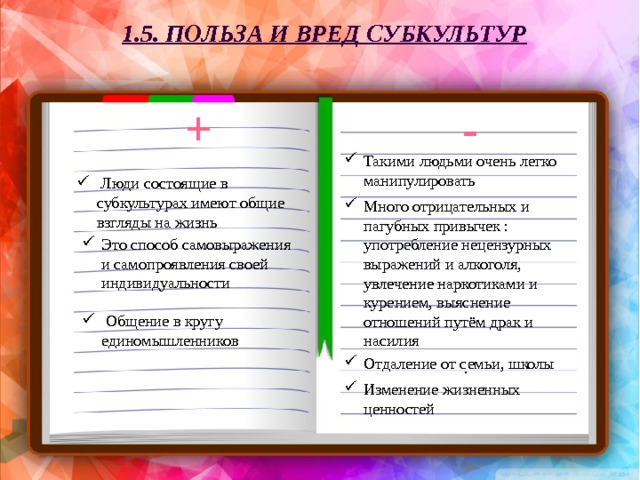 1.5. ПОЛЬЗА И ВРЕД СУБКУЛЬТУР

+

✓ Люди состоящие в субкультурах имеют общие взгляды на жизнь

✓ Это способ самовыражения и самопроявления своей индивидуальности

✓ Общение в кругу единомышленников

-

✓ Такими людьми очень легко манипулировать

✓ Много отрицательных и пагубных привычек : употребление нецензурных выражений и алкоголя, увлечение наркотиками и курением, выяснение отношений путём драк и насилия

✓ Отдаление от семьи, школы

✓ Изменение жизненных ценностей